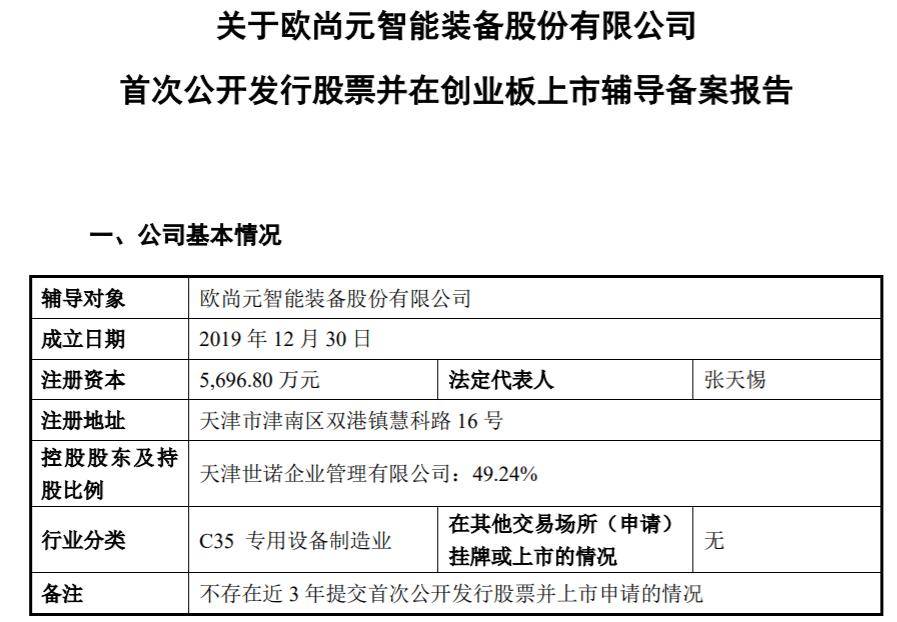 关于欧尚元智能装备股份有限公司

首次公开发行股票并在创业板上市辅导备案报告

一、公司基本情况

| 辅导对象 | 欧尚元智能装备股份有限公司 | | |
|---|---|---|---|
| 成立日期 | 2019 年 12 月 30 日 | | |
| 注册资本 | 5,696.80 万元 | 法定代表人 | 张天惕 |
| 注册地址 | 天津市津南区双港镇慧科路 16 号 | | |
| 控股股东及持股比例 | 天津世诺企业管理有限公司：49.24% | | |
| 行业分类 | C35 专用设备制造业 | 在其他交易场所（申请）挂牌或上市的情况 | 无 |
| 备注 | 不存在近 3 年提交首次公开发行股票并上市申请的情况 | | |